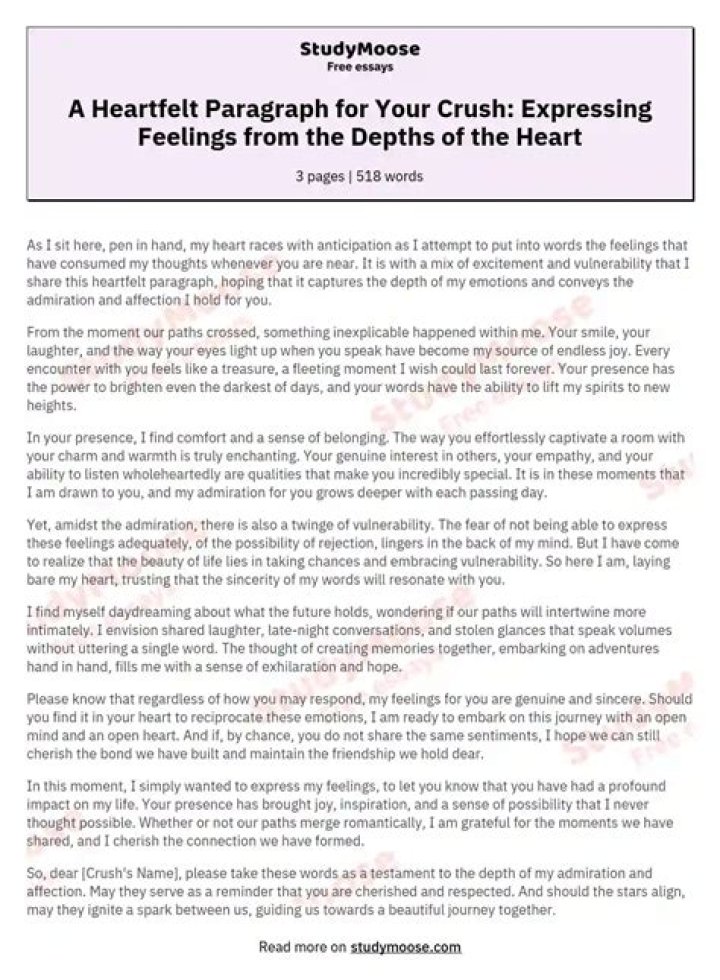 StudyMoose
Free essays

A Heartfelt Paragraph for Your Crush: Expressing Feelings from the Depths of the Heart

3 pages | 518 words

As I sit here, pen in hand, my heart races with anticipation as I attempt to put into words the feelings that have consumed my thoughts whenever you are near. It is with a mix of excitement and vulnerability that I share this heartfelt paragraph, hoping that it captures the depth of my emotions and conveys the admiration and affection I hold for you.

From the moment our paths crossed, something inexplicable happened within me. Your smile, your laughter, and the way your eyes light up when you speak have become my source of endless joy. Every encounter with you feels like a treasure, a fleeting moment I wish could last forever. Your presence has the power to brighten even the darkest of days, and your words have the ability to lift my spirits to new heights.

In your presence, I find comfort and a sense of belonging. The way you effortlessly captivate a room with your charm and warmth is truly enchanting. Your genuine interest in others, your empathy, and your ability to listen wholeheartedly are qualities that make you incredibly special. It is in these moments that I am drawn to you, and my admiration for you grows deeper with each passing day.

Yet, amidst the admiration, there is also a twinge of vulnerability. The fear of not being able to express these feelings adequately, of the possibility of rejection, lingers in the back of my mind. But I have come to realize that the beauty of life lies in taking chances and embracing vulnerability. So here I am, laying bare my heart, trusting that the sincerity of my words will resonate with you.

I find myself daydreaming about what the future holds, wondering if our paths will intertwine more intimately. I envision shared laughter, late-night conversations, and stolen glances that speak volumes without uttering a single word. The thought of creating memories together, embarking on adventures hand in hand, fills me with a sense of exhilaration and hope.

Please know that regardless of how you may respond, my feelings for you are genuine and sincere. Should you find it in your heart to reciprocate these emotions, I am ready to embark on this journey with an open mind and an open heart. And if, by chance, you do not share the same sentiments, I hope we can still cherish the bond we have built and maintain the friendship we hold dear.

In this moment, I simply wanted to express my feelings, to let you know that you have had a profound impact on my life. Your presence has brought joy, inspiration, and a sense of possibility that I never thought possible. Whether or not our paths merge romantically, I am grateful for the moments we have shared, and I cherish the connection we have formed.

So, dear [Crush's Name], please take these words as a testament to the depth of my admiration and affection. May they serve as a reminder that you are cherished and respected. And should the stars align, may they ignite a spark between us, guiding us towards a beautiful journey together.

Read more on studymoose.com